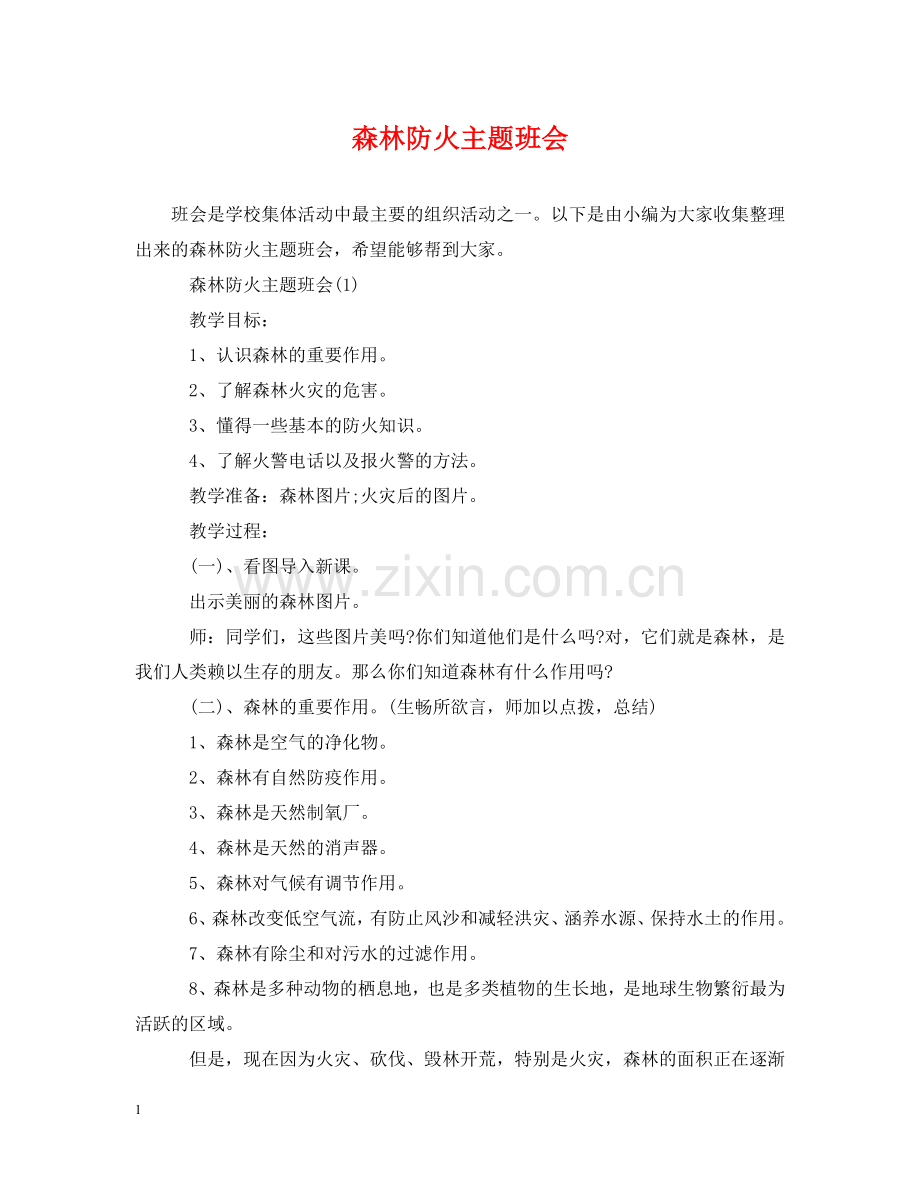 森林防火主题班会

班会是学校集体活动中最主要的组织活动之一。以下是由小编为大家收集整理出来的森林防火主题班会，希望能够帮到大家。

森林防火主题班会(1)

教学目标：

1、认识森林的重要作用。

2、了解森林火灾的危害。

3、懂得一些基本的防火知识。

4、了解火警电话以及报火警的方法。

教学准备：森林图片;火灾后的图片。

教学过程：

(一)、看图导入新课。

出示美丽的森林图片。

师：同学们，这些图片美吗?你们知道他们是什么吗?对，它们就是森林，是我们人类赖以生存的朋友。那么你们知道森林有什么作用吗?

(二)、森林的重要作用。(生畅所欲言，师加以点拨，总结)

1、森林是空气的净化物。

2、森林有自然防疫作用。

3、森林是天然制氧厂。

4、森林是天然的消声器。

5、森林对气候有调节作用。

6、森林改变低空气流，有防止风沙和减轻洪灾、涵养水源、保持水土的作用。

7、森林有除尘和对污水的过滤作用。

8、森林是多种动物的栖息地，也是多类植物的生长地，是地球生物繁衍最为活跃的区域。

但是，现在因为火灾、砍伐、毁林开荒，特别是火灾，森林的面积正在逐渐

1

www.zixin.com.cn